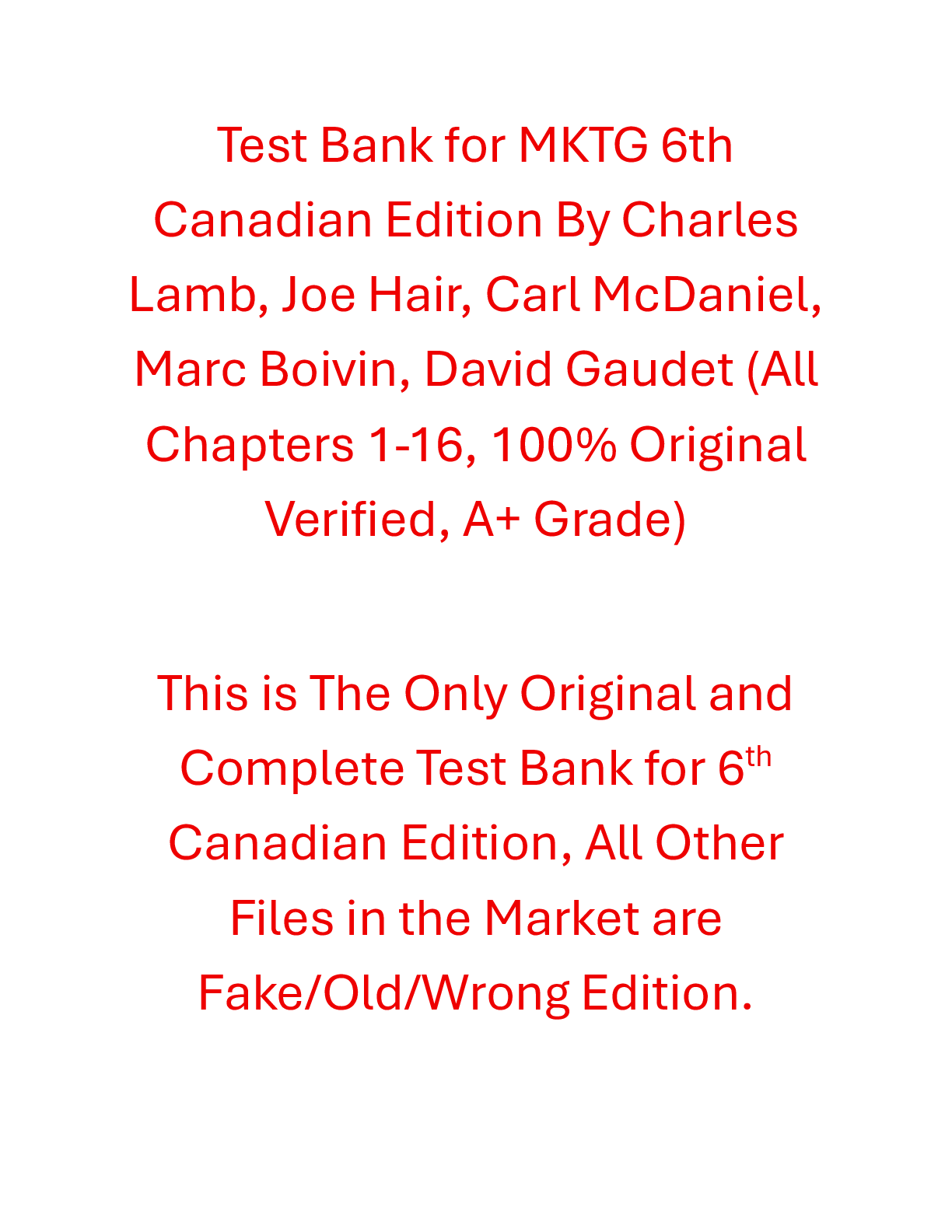 Test Bank for MKTG 6th Canadian Edition By Charles Lamb, Joe Hair, Carl McDaniel, Marc Boivin, David Gaudet (All Chapters 1-16, 100% Original Verified, A+ Grade)

This is The Only Original and Complete Test Bank for 6th Canadian Edition, All Other Files in the Market are Fake/Old/Wrong Edition.